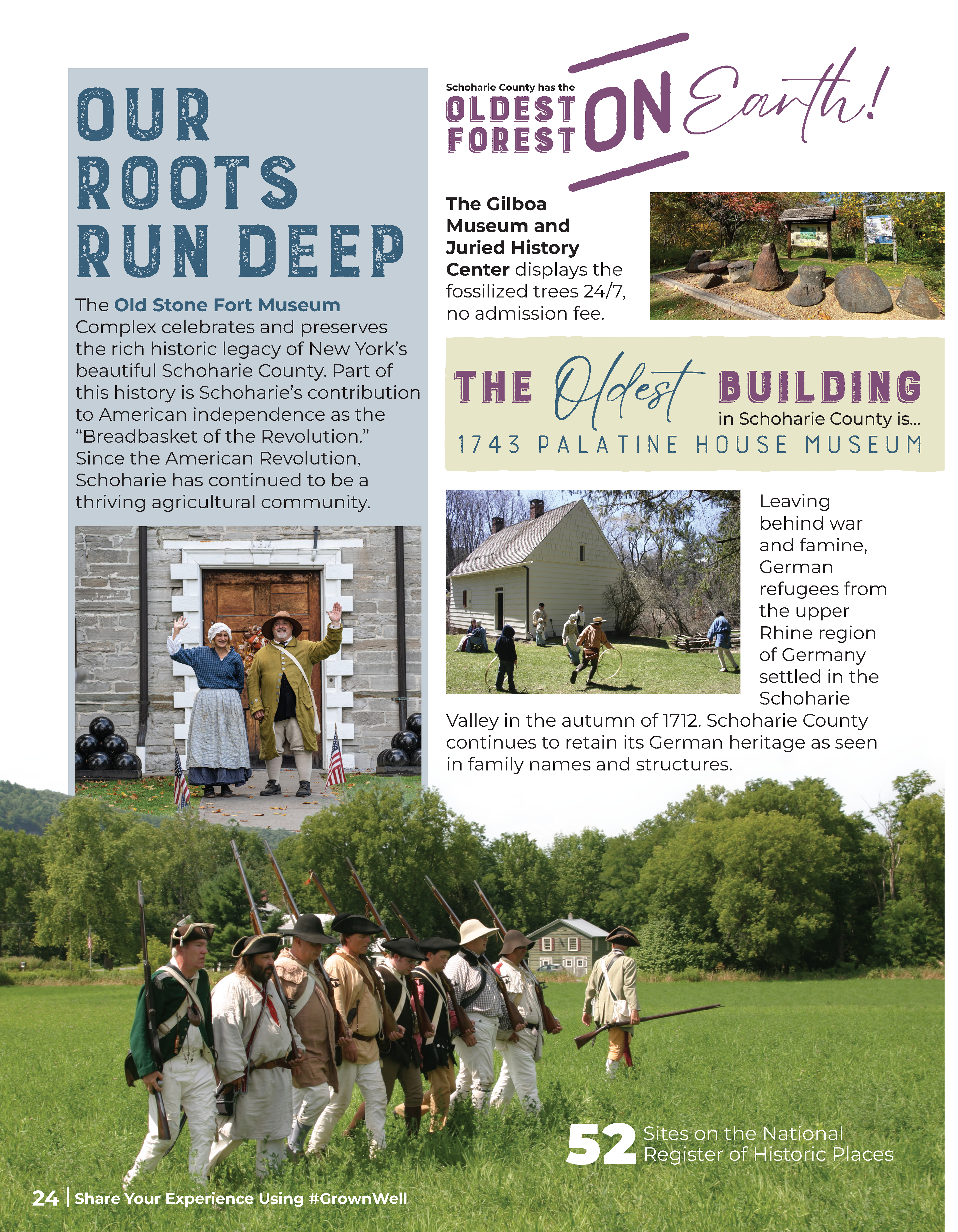 OUR ROOTS RUN DEEP

The Old Stone Fort Museum Complex celebrates and preserves the rich historic legacy of New York's beautiful Schoharie County. Part of this history is Schoharie's contribution to American independence as the "Breadbasket of the Revolution." Since the American Revolution, Schoharie has continued to be a thriving agricultural community.

Schoharie County has the OLDEST FOREST ON Earth!

The Gilboa Museum and Juried History Center displays the fossilized trees 24/7, no admission fee.

THE Oldest BUILDING in Schoharie County is...
1743 PALATINE HOUSE MUSEUM

Leaving behind war and famine, German refugees from the upper Rhine region of Germany settled in the Schoharie Valley in the autumn of 1712. Schoharie County continues to retain its German heritage as seen in family names and structures.

52 Sites on the National Register of Historic Places

24 | Share Your Experience Using #GrownWell